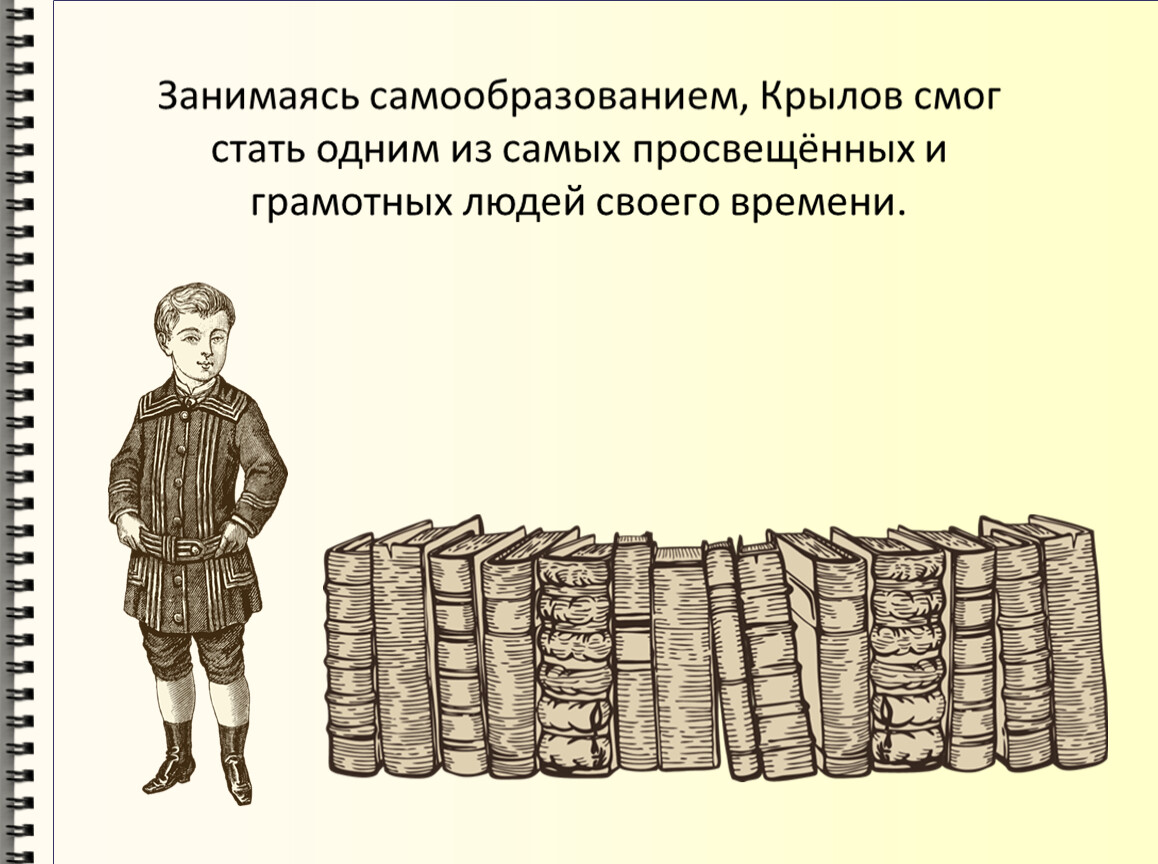 Занимаясь самообразованием, Крылов смог стать одним из самых просвещённых и грамотных людей своего времени.